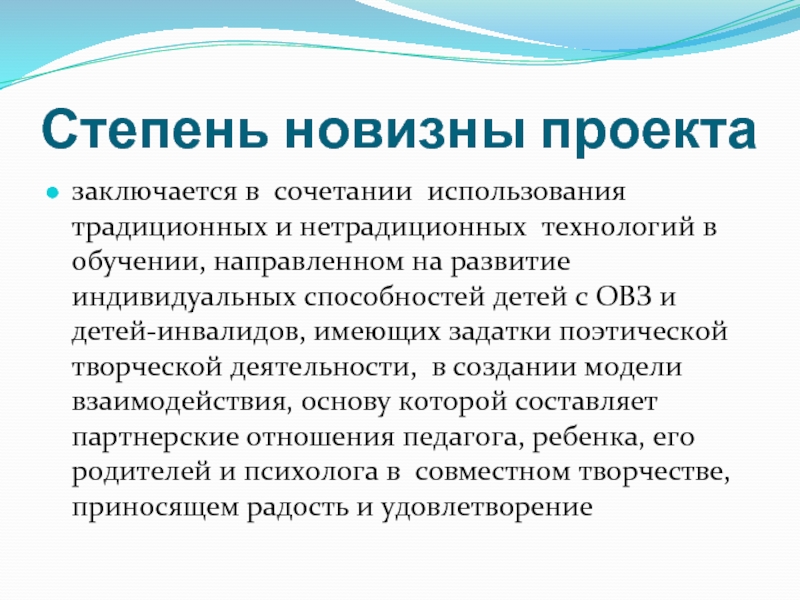 Степень новизны проекта

заключается в сочетании использования традиционных и нетрадиционных технологий в обучении, направленном на развитие индивидуальных способностей детей с ОВЗ и детей-инвалидов, имеющих задатки поэтической творческой деятельности, в создании модели взаимодействия, основу которой составляет партнерские отношения педагога, ребенка, его родителей и психолога в совместном творчестве, приносящем радость и удовлетворение